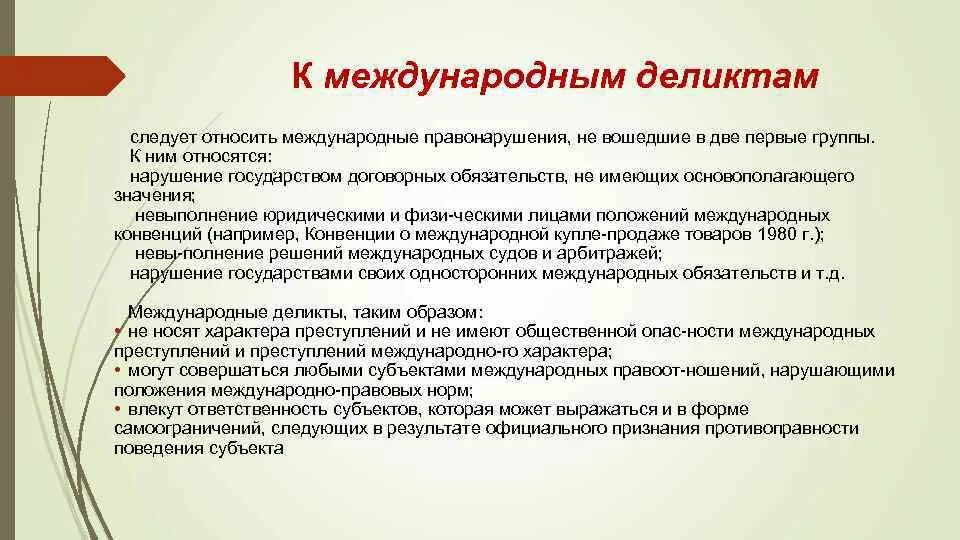 К международным деликтам

следует относить международные правонарушения, не вошедшие в две первые группы. К ним относятся:
нарушение государством договорных обязательств, не имеющих основополагающего значения;
невыполнение юридическими и физи-ческими лицами положений международных конвенций (например, Конвенции о международной купле-продаже товаров 1980 г.);
невы-полнение решений международных судов и арбитражей;
нарушение государствами своих односторонних международных обязательств и т.д.

Международные деликты, таким образом:
• не носят характера преступлений и не имеют общественной опас-ности международных преступлений и преступлений международно-го характера;
• могут совершаться любыми субъектами международных правоот-ношений, нарушающими положения международно-правовых норм;
• влекут ответственность субъектов, которая может выражаться и в форме самоограничений, следующих в результате официального признания противоправности поведения субъекта